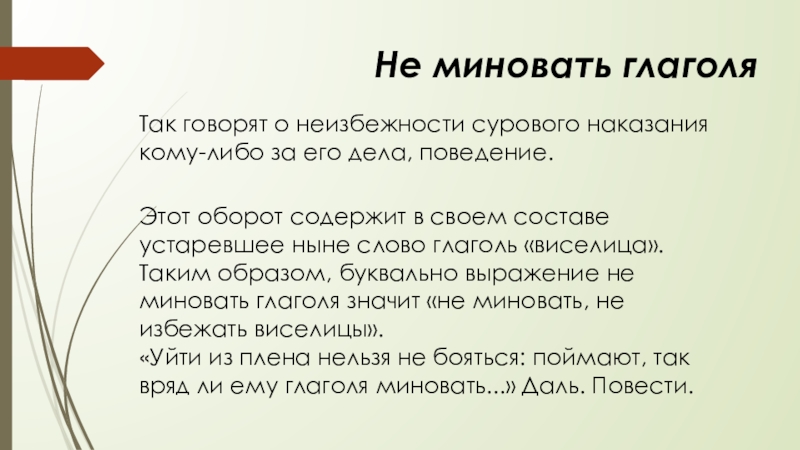 Не миновать глаголя

Так говорят о неизбежности сурового наказания кому-либо за его дела, поведение.

Этот оборот содержит в своем составе устаревшее ныне слово глаголь «виселица». Таким образом, буквально выражение не миновать глаголя значит «не миновать, не избежать виселицы».
«Уйти из плена нельзя не бояться: поймают, так вряд ли ему глаголя миновать...» Даль. Повести.